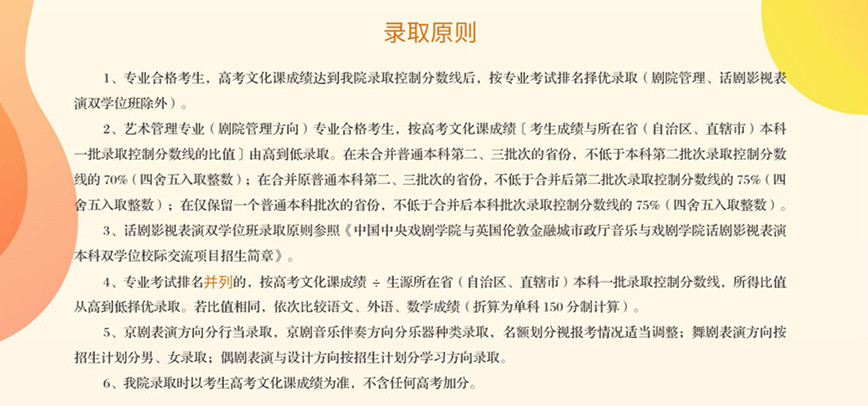 录取原则

1、专业合格考生，高考文化课成绩达到我院录取控制分数线后，按专业考试排名择优录取（剧院管理、话剧影视表演双学位班除外）。

2、艺术管理专业（剧院管理方向）专业合格考生，按高考文化课成绩〔考生成绩与所在省（自治区、直辖市）本科一批录取控制分数线的比值〕由高到低录取。在未合并普通本科第二、三批次的省份，不低于本科第二批次录取控制分数线的 70%（四舍五入取整数）；在合并原普通本科第二、三批次的省份，不低于合并后第二批次录取控制分数线的 75%（四舍五入取整数）；在仅保留一个普通本科批次的省份，不低于合并后本科批次录取控制分数线的 75%（四舍五入取整数）。

3、话剧影视表演双学位班录取原则参照《中国中央戏剧学院与英国伦敦金融城市政厅音乐与戏剧学院话剧影视表演本科双学位校际交流项目招生简章》。

4、专业考试排名并列的，按高考文化课成绩 ÷ 生源所在省（自治区、直辖市）本科一批录取控制分数线，所得比值从高到低择优录取。若比值相同，依次比较语文、外语、数学成绩（折算为单科 150 分制计算）。

5、京剧表演方向分行当录取，京剧音乐伴奏方向分乐器种类录取，名额划分视报考情况适当调整；舞剧表演方向按招生计划分男、女录取；偶剧表演与设计方向按招生计划分学习方向录取。

6、我院录取时以考生高考文化课成绩为准，不含任何高考加分。